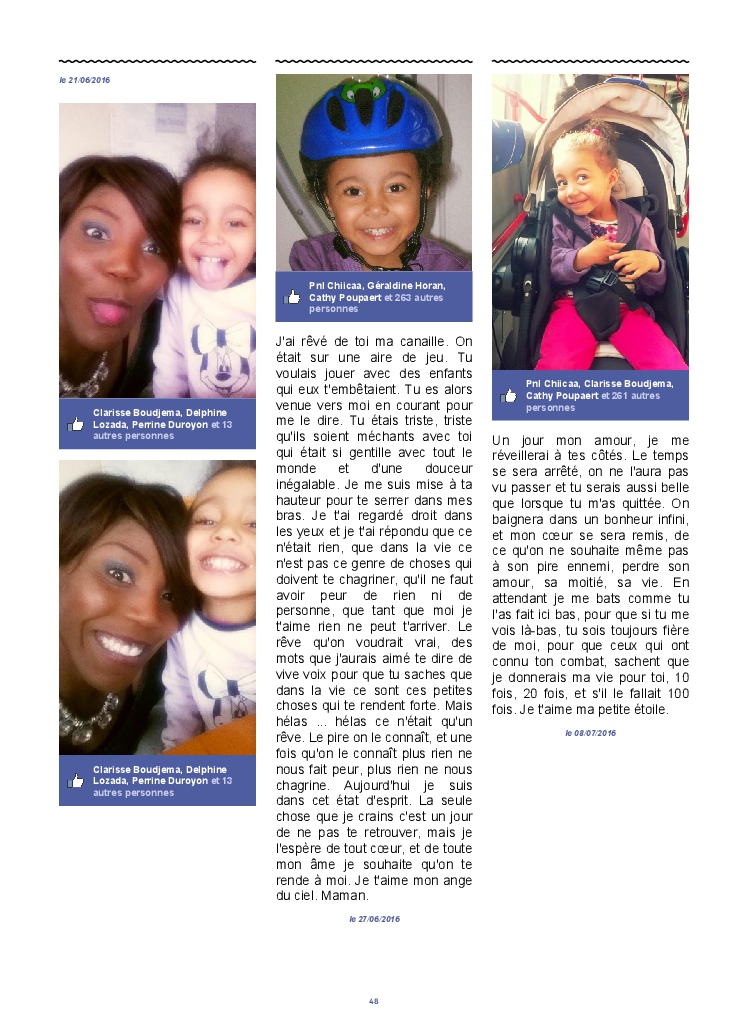 le 21/06/2016

Clarisse Boudjema, Delphine Lozada, Perrine Duroyon et 13 autres personnes

Clarisse Boudjema, Delphine Lozada, Perrine Duroyon et 13 autres personnes

Pni Chiicaa, Géraldine Horan, Cathy Poupaert et 263 autres personnes

J'ai rêvé de toi ma canaille. On était sur une aire de jeu. Tu voulais jouer avec des enfants qui eux t'embêtaient. Tu es alors venue vers moi en courant pour me le dire. Tu étais triste, triste qu'ils soient méchants avec toi qui était si gentille avec tout le monde et d'une douceur inégalable. Je me suis mise à ta hauteur pour te serrer dans mes bras. Je t'ai regardé droit dans les yeux et je t'ai répondu que ce n'était rien, que dans la vie ce n'est pas ce genre de choses qui doivent te chagriner, qu'il ne faut avoir peur de rien ni de personne, que tant que moi je t'aime rien ne peut t'arriver. Le rêve qu'on voudrait vrai, des mots que j'aurais aimé te dire de vive voix pour que tu saches que dans la vie ce sont ces petites choses qui te rendent forte. Mais hélas ... hélas ce n'était qu'un rêve. Le pire on le connaît, et une fois qu'on le connaît plus rien ne nous fait peur, plus rien ne nous chagrine. Aujourd'hui je suis dans cet état d'esprit. La seule chose que je crains c'est un jour de ne pas te retrouver, mais je l'espère de tout cœur, et de toute mon âme je souhaite qu'on te rende à moi. Je t'aime mon ange du ciel. Maman.

le 27/06/2016

Pni Chiicaa, Clarisse Boudjema, Cathy Poupaert et 261 autres personnes

Un jour mon amour, je me réveillerai à tes côtés. Le temps se sera arrêté, on ne l'aura pas vu passer et tu serais aussi belle que lorsque tu m'as quittée. On baignera dans un bonheur infini, et mon cœur se sera remis, de ce qu'on ne souhaite même pas à son pire ennemi, perdre son amour, sa moitié, sa vie. En attendant je me bats comme tu l'as fait ici bas, pour que si tu me vois là-bas, tu sois toujours fière de moi, pour que ceux qui ont connu ton combat, sachent que je donnerais ma vie pour toi, 10 fois, 20 fois, et s'il le fallait 100 fois. Je t'aime ma petite étoile.

le 08/07/2016

48